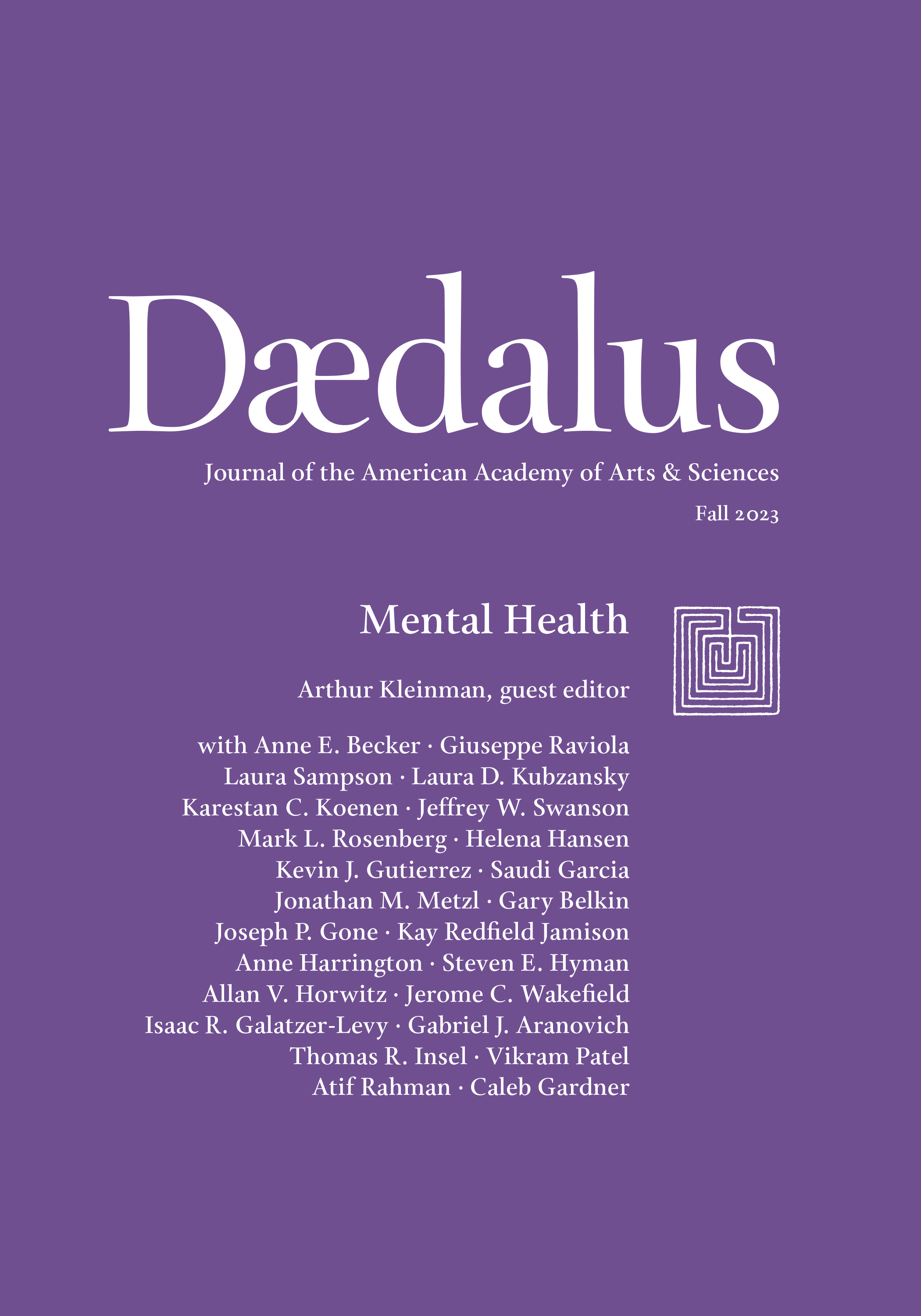 Dædalus

Journal of the American Academy of Arts & Sciences

Fall 2023

Mental Health

Arthur Kleinman, guest editor

with Anne E. Becker · Giuseppe Raviola
Laura Sampson · Laura D. Kubzansky
Karestan C. Koenen · Jeffrey W. Swanson
Mark L. Rosenberg · Helena Hansen
Kevin J. Gutierrez · Saudi Garcia
Jonathan M. Metzl · Gary Belkin
Joseph P. Gone · Kay Redfield Jamison
Anne Harrington · Steven E. Hyman
Allan V. Horwitz · Jerome C. Wakefield
Isaac R. Galatzer-Levy · Gabriel J. Aranovich
Thomas R. Insel · Vikram Patel
Atif Rahman · Caleb Gardner